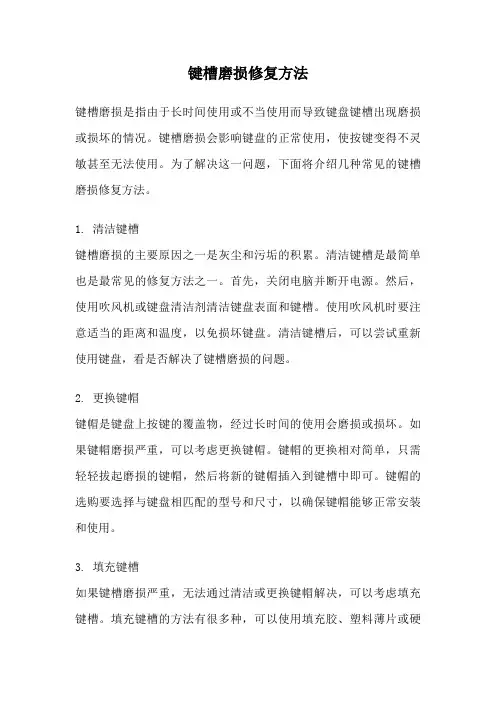 键槽磨损修复方法

键槽磨损是指由于长时间使用或不当使用而导致键盘键槽出现磨损或损坏的情况。键槽磨损会影响键盘的正常使用，使按键变得不灵敏甚至无法使用。为了解决这一问题，下面将介绍几种常见的键槽磨损修复方法。

1. 清洁键槽
键槽磨损的主要原因之一是灰尘和污垢的积累。清洁键槽是最简单也是最常见的修复方法之一。首先，关闭电脑并断开电源。然后，使用吹风机或键盘清洁剂清洁键盘表面和键槽。使用吹风机时要注意适当的距离和温度，以免损坏键盘。清洁键槽后，可以尝试重新使用键盘，看是否解决了键槽磨损的问题。

2. 更换键帽
键帽是键盘上按键的覆盖物，经过长时间的使用会磨损或损坏。如果键帽磨损严重，可以考虑更换键帽。键帽的更换相对简单，只需轻轻拔起磨损的键帽，然后将新的键帽插入到键槽中即可。键帽的选购要选择与键盘相匹配的型号和尺寸，以确保键帽能够正常安装和使用。

3. 填充键槽
如果键槽磨损严重，无法通过清洁或更换键帽解决，可以考虑填充键槽。填充键槽的方法有很多种，可以使用填充胶、塑料薄片或硬